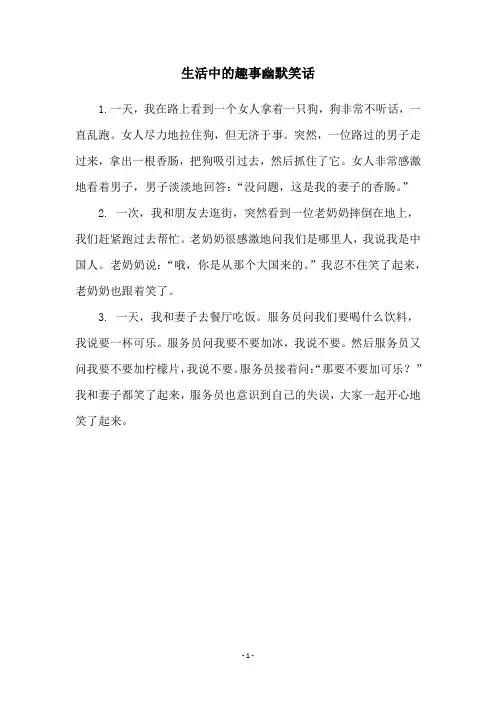 生活中的趣事幽默笑话

1.一天，我在路上看到一个女人拿着一只狗，狗非常不听话，一直乱跑。女人尽力地拉住狗，但无济于事。突然，一位路过的男子走过来，拿出一根香肠，把狗吸引过去，然后抓住了它。女人非常感激地看着男子，男子淡淡地回答：“没问题，这是我的妻子的香肠。”

2. 一次，我和朋友去逛街，突然看到一位老奶奶摔倒在地上，我们赶紧跑过去帮忙。老奶奶很感激地问我们是哪里人，我说我是中国人。老奶奶说：“哦，你是从那个大国来的。”我忍不住笑了起来，老奶奶也跟着笑了。

3. 一天，我和妻子去餐厅吃饭。服务员问我们要喝什么饮料，我说要一杯可乐。服务员问我要不要加冰，我说不要。然后服务员又问我要不要加柠檬片，我说不要。服务员接着问：“那要不要加可乐？”我和妻子都笑了起来，服务员也意识到自己的失误，大家一起开心地笑了起来。

- 1 -